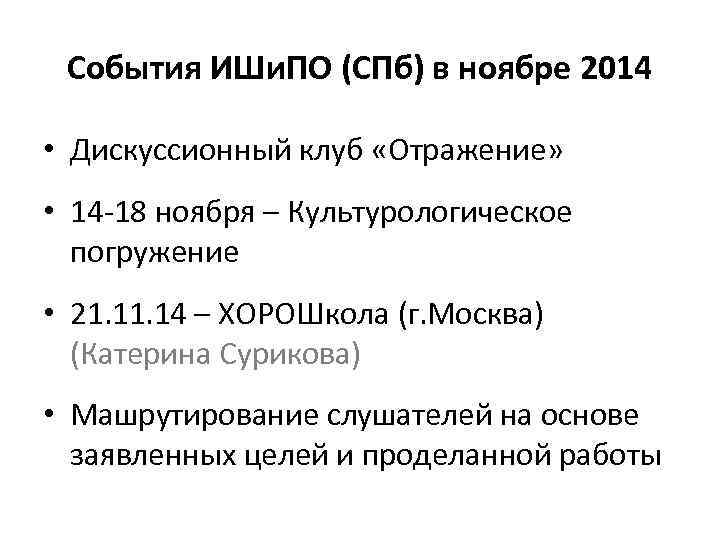 События ИШиПО (СПб) в ноябре 2014

• Дискуссионный клуб «Отражение»

• 14-18 ноября – Культурологическое погружение

• 21.11.14 – ХОРОШкола (г.Москва) (Катерина Сурикова)

• Машрутирование слушателей на основе заявленных целей и проделанной работы